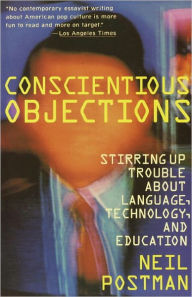 "No contemporary essayist writing about American pop culture is more fun to read and more on target."
—Los Angeles Times

CONSCIENTIOUS OBJECTIONS

STIRRING UP TROUBLE ABOUT LANGUAGE, TECHNOLOGY, AND EDUCATION

NEIL POSTMAN